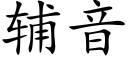 辅音